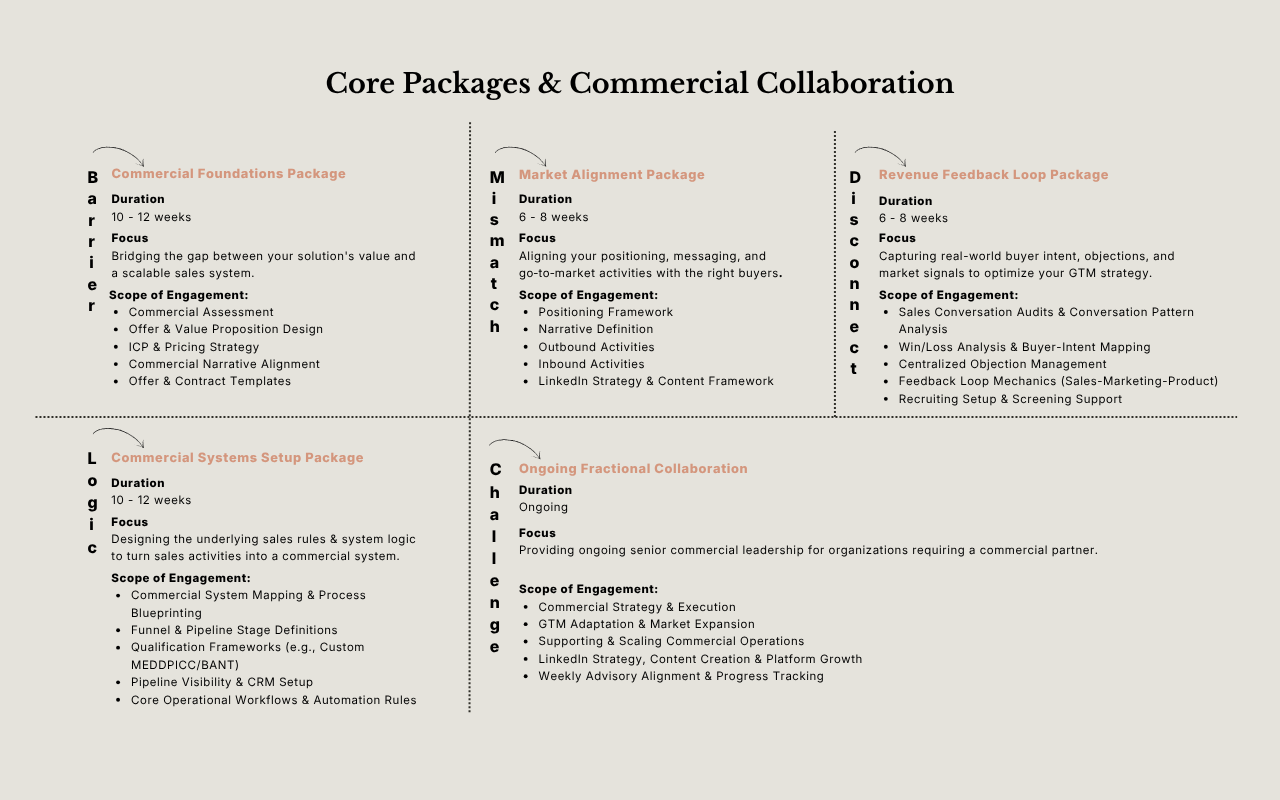 Core Packages & Commercial Collaboration

Barrier

Commercial Foundations Package

Duration
10 - 12 weeks

Focus
Bridging the gap between your solution's value and a scalable sales system.

Scope of Engagement:
• Commercial Assessment
• Offer & Value Proposition Design
• ICP & Pricing Strategy
• Commercial Narrative Alignment
• Offer & Contract Templates

Mismatch

Market Alignment Package

Duration
6 - 8 weeks

Focus
Aligning your positioning, messaging, and go-to-market activities with the right buyers.

Scope of Engagement:
• Positioning Framework
• Narrative Definition
• Outbound Activities
• Inbound Activities
• LinkedIn Strategy & Content Framework

Disconnect

Revenue Feedback Loop Package

Duration
6 - 8 weeks

Focus
Capturing real-world buyer intent, objections, and market signals to optimize your GTM strategy.

Scope of Engagement:
• Sales Conversation Audits & Conversation Pattern Analysis
• Win/Loss Analysis & Buyer-Intent Mapping
• Centralized Objection Management
• Feedback Loop Mechanics (Sales-Marketing-Product)
• Recruiting Setup & Screening Support

Logic

Commercial Systems Setup Package

Duration
10 - 12 weeks

Focus
Designing the underlying sales rules & system logic to turn sales activities into a commercial system.

Scope of Engagement:
• Commercial System Mapping & Process Blueprinting
• Funnel & Pipeline Stage Definitions
• Qualification Frameworks (e.g., Custom MEDDPICC/BANT)
• Pipeline Visibility & CRM Setup
• Core Operational Workflows & Automation Rules

Challenge

Ongoing Fractional Collaboration

Duration
Ongoing

Focus
Providing ongoing senior commercial leadership for organizations requiring a commercial partner.

Scope of Engagement:
• Commercial Strategy & Execution
• GTM Adaptation & Market Expansion
• Supporting & Scaling Commercial Operations
• LinkedIn Strategy, Content Creation & Platform Growth
• Weekly Advisory Alignment & Progress Tracking